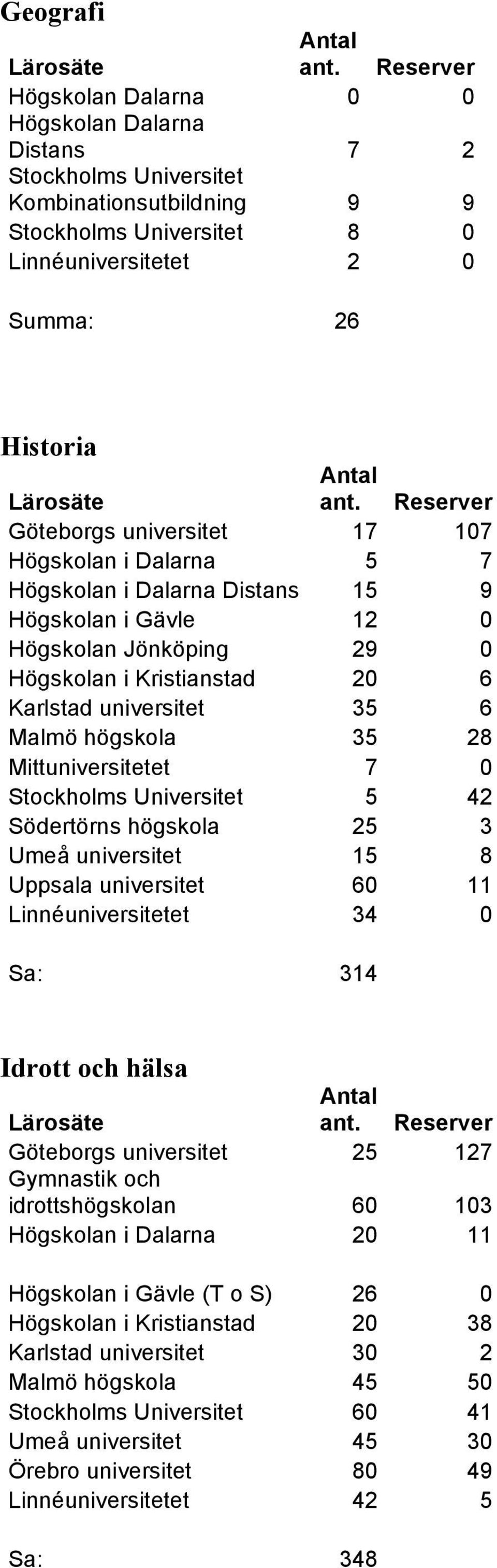 Geografi

| Lärosäte | Antal ant. | Reserver |
|---|---|---|
| Högskolan Dalarna | 0 | 0 |
| Högskolan Dalarna Distans | 7 | 2 |
| Stockholms Universitet Kombinationsutbildning | 9 | 9 |
| Stockholms Universitet | 8 | 0 |
| Linnéuniversitetet | 2 | 0 |
| Summa: | 26 | |

Historia

| Lärosäte | Antal ant. | Reserver |
|---|---|---|
| Göteborgs universitet | 17 | 107 |
| Högskolan i Dalarna | 5 | 7 |
| Högskolan i Dalarna Distans | 15 | 9 |
| Högskolan i Gävle | 12 | 0 |
| Högskolan Jönköping | 29 | 0 |
| Högskolan i Kristianstad | 20 | 6 |
| Karlstad universitet | 35 | 6 |
| Malmö högskola | 35 | 28 |
| Mittuniversitetet | 7 | 0 |
| Stockholms Universitet | 5 | 42 |
| Södertörns högskola | 25 | 3 |
| Umeå universitet | 15 | 8 |
| Uppsala universitet | 60 | 11 |
| Linnéuniversitetet | 34 | 0 |
| Sa: | 314 | |

Idrott och hälsa

| Lärosäte | Antal ant. | Reserver |
|---|---|---|
| Göteborgs universitet | 25 | 127 |
| Gymnastik och idrottshögskolan | 60 | 103 |
| Högskolan i Dalarna | 20 | 11 |
| Högskolan i Gävle (T o S) | 26 | 0 |
| Högskolan i Kristianstad | 20 | 38 |
| Karlstad universitet | 30 | 2 |
| Malmö högskola | 45 | 50 |
| Stockholms Universitet | 60 | 41 |
| Umeå universitet | 45 | 30 |
| Örebro universitet | 80 | 49 |
| Linnéuniversitetet | 42 | 5 |
| Sa: | 348 | |